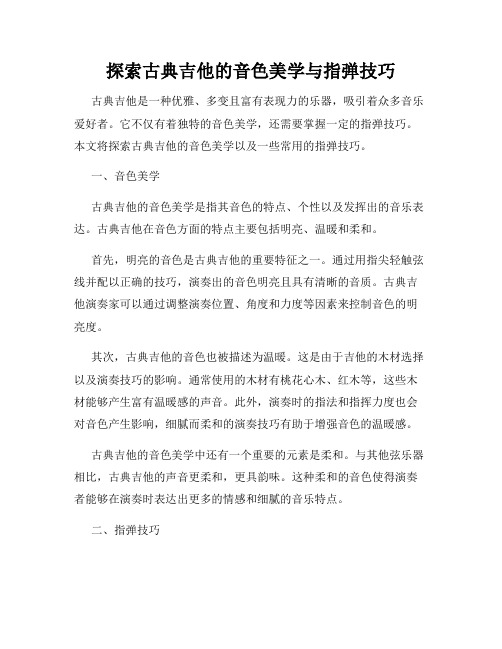 探索古典吉他的音色美学与指弹技巧

古典吉他是一种优雅、多变且富有表现力的乐器，吸引着众多音乐爱好者。它不仅有着独特的音色美学，还需要掌握一定的指弹技巧。本文将探索古典吉他的音色美学以及一些常用的指弹技巧。

一、音色美学

古典吉他的音色美学是指其音色的特点、个性以及发挥出的音乐表达。古典吉他在音色方面的特点主要包括明亮、温暖和柔和。

首先，明亮的音色是古典吉他的重要特征之一。通过用指尖轻触弦线并配以正确的技巧，演奏出的音色明亮且具有清晰的音质。古典吉他演奏家可以通过调整演奏位置、角度和力度等因素来控制音色的明亮度。

其次，古典吉他的音色也被描述为温暖。这是由于吉他的木材选择以及演奏技巧的影响。通常使用的木材有桃花心木、红木等，这些木材能够产生富有温暖感的声音。此外，演奏时的指法和指挥力度也会对音色产生影响，细腻而柔和的演奏技巧有助于增强音色的温暖感。

古典吉他的音色美学中还有一个重要的元素是柔和。与其他弦乐器相比，古典吉他的声音更柔和，更具韵味。这种柔和的音色使得演奏者能够在演奏时表达出更多的情感和细腻的音乐特点。

二、指弹技巧